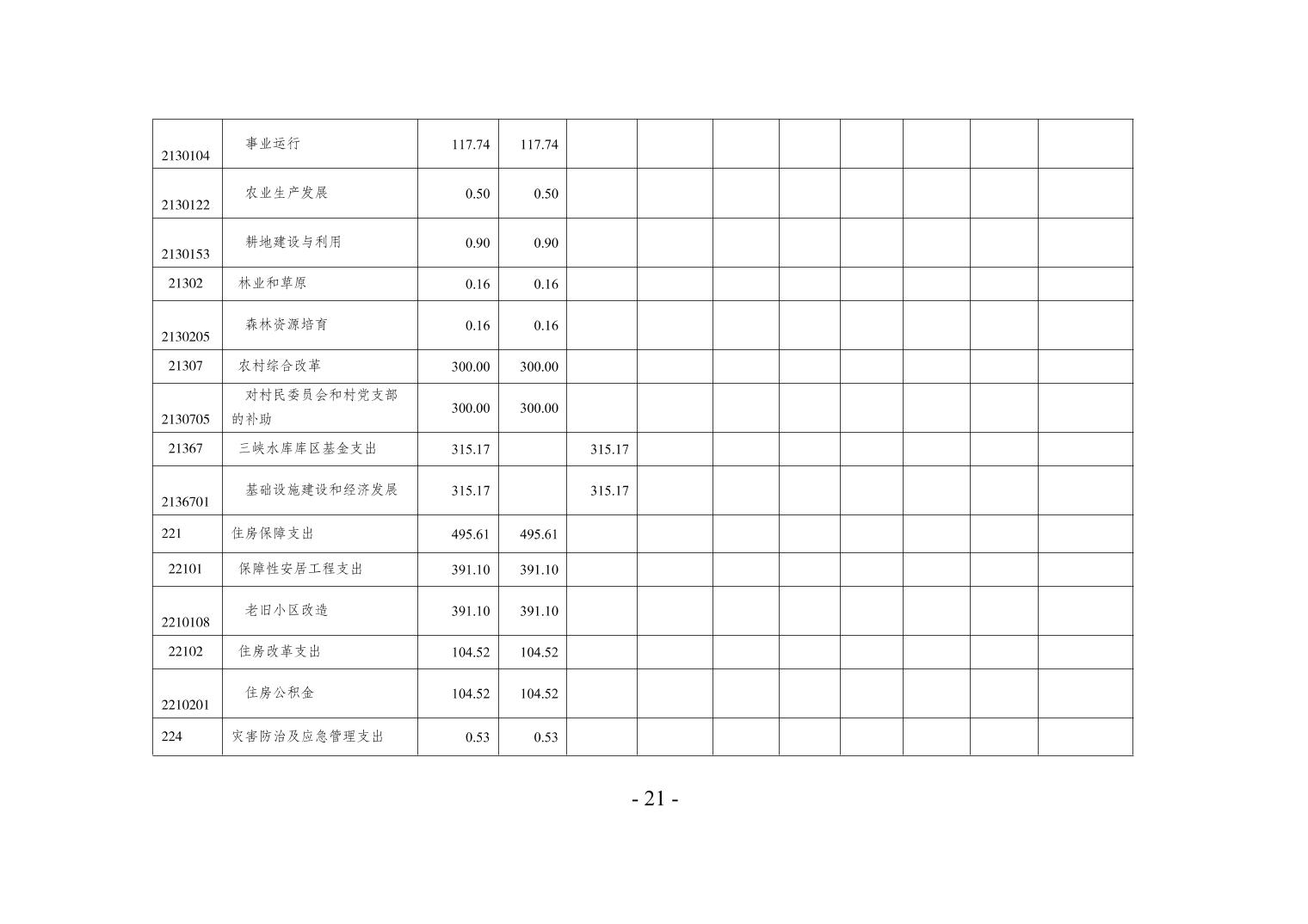 | 2130104 | 事业运行 | 117.74 | 117.74 |  |  |  |  |  |  |  |  |
|---|---|---|---|---|---|---|---|---|---|---|---|
| 2130122 | 农业生产发展 | 0.50 | 0.50 |  |  |  |  |  |  |  |  |
| 2130153 | 耕地建设与利用 | 0.90 | 0.90 |  |  |  |  |  |  |  |  |
| 21302 | 林业和草原 | 0.16 | 0.16 |  |  |  |  |  |  |  |  |
| 2130205 | 森林资源培育 | 0.16 | 0.16 |  |  |  |  |  |  |  |  |
| 21307 | 农村综合改革 | 300.00 | 300.00 |  |  |  |  |  |  |  |  |
| 2130705 | 对村民委员会和村党支部的补助 | 300.00 | 300.00 |  |  |  |  |  |  |  |  |
| 21367 | 三峡水库库区基金支出 | 315.17 |  | 315.17 |  |  |  |  |  |  |  |
| 2136701 | 基础设施建设和经济发展 | 315.17 |  | 315.17 |  |  |  |  |  |  |  |
| 221 | 住房保障支出 | 495.61 | 495.61 |  |  |  |  |  |  |  |  |
| 22101 | 保障性安居工程支出 | 391.10 | 391.10 |  |  |  |  |  |  |  |  |
| 2210108 | 老旧小区改造 | 391.10 | 391.10 |  |  |  |  |  |  |  |  |
| 22102 | 住房改革支出 | 104.52 | 104.52 |  |  |  |  |  |  |  |  |
| 2210201 | 住房公积金 | 104.52 | 104.52 |  |  |  |  |  |  |  |  |
| 224 | 灾害防治及应急管理支出 | 0.53 | 0.53 |  |  |  |  |  |  |  |  |

- 21 -